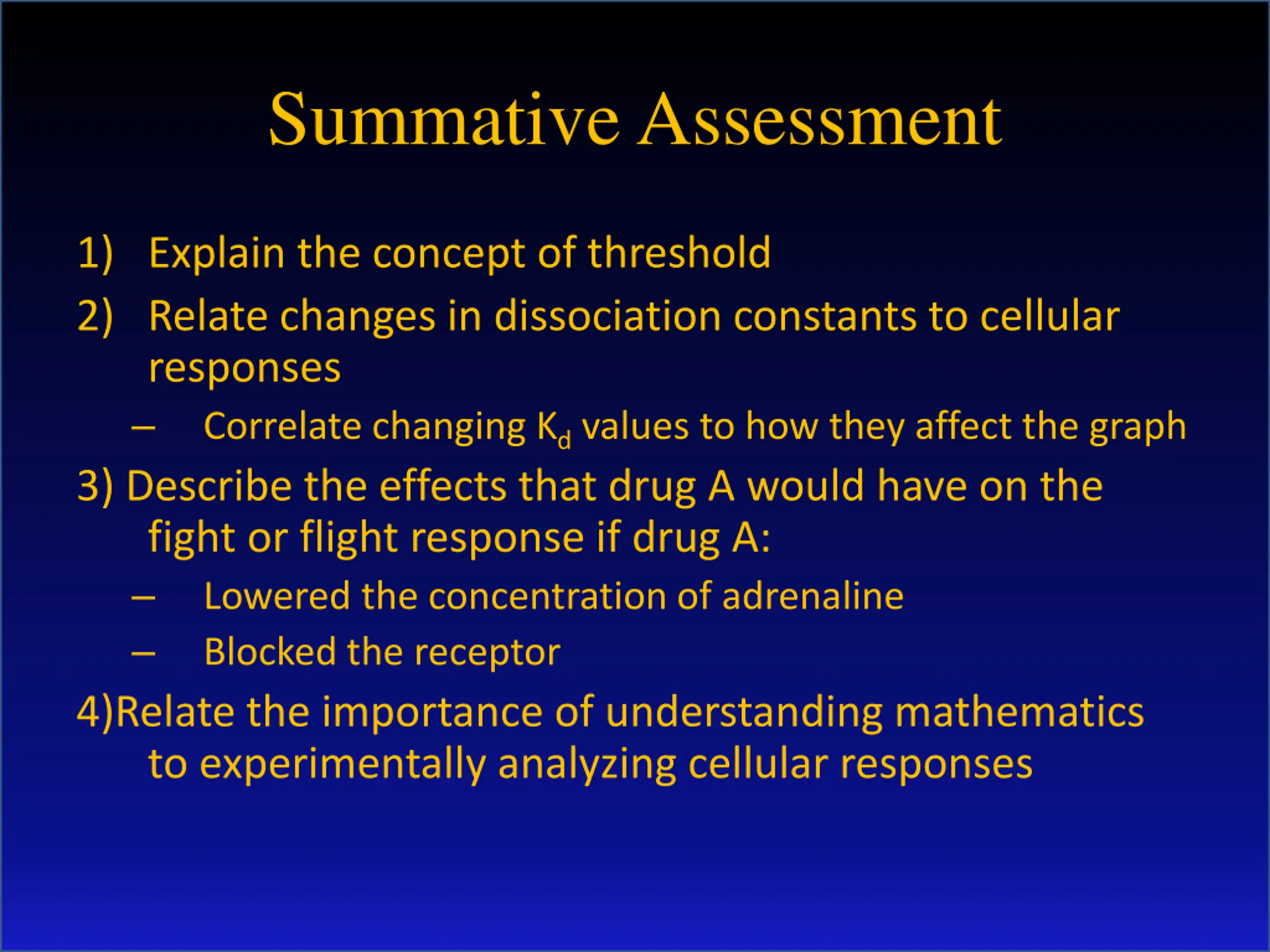 Summative Assessment

1) Explain the concept of threshold

2) Relate changes in dissociation constants to cellular responses

– Correlate changing $K_d$ values to how they affect the graph

3) Describe the effects that drug A would have on the fight or flight response if drug A:

– Lowered the concentration of adrenaline

– Blocked the receptor

4)Relate the importance of understanding mathematics to experimentally analyzing cellular responses